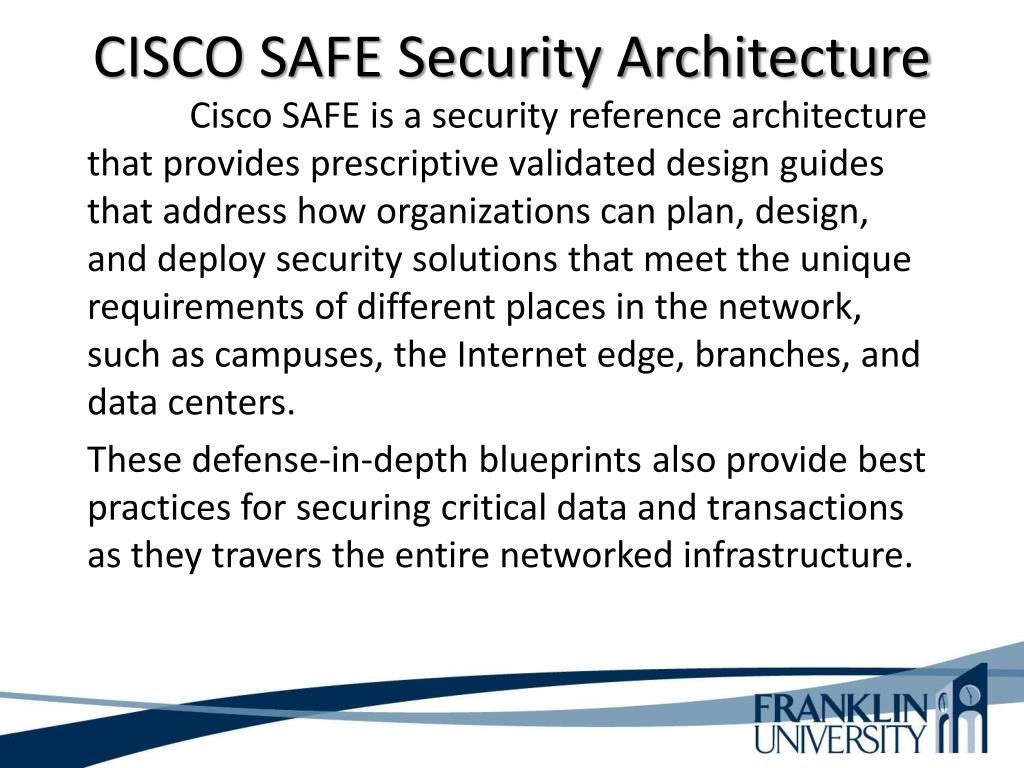 CISCO SAFE Security Architecture

Cisco SAFE is a security reference architecture that provides prescriptive validated design guides that address how organizations can plan, design, and deploy security solutions that meet the unique requirements of different places in the network, such as campuses, the Internet edge, branches, and data centers.

These defense-in-depth blueprints also provide best practices for securing critical data and transactions as they travers the entire networked infrastructure.

FRANKLIN UNIVERSITY